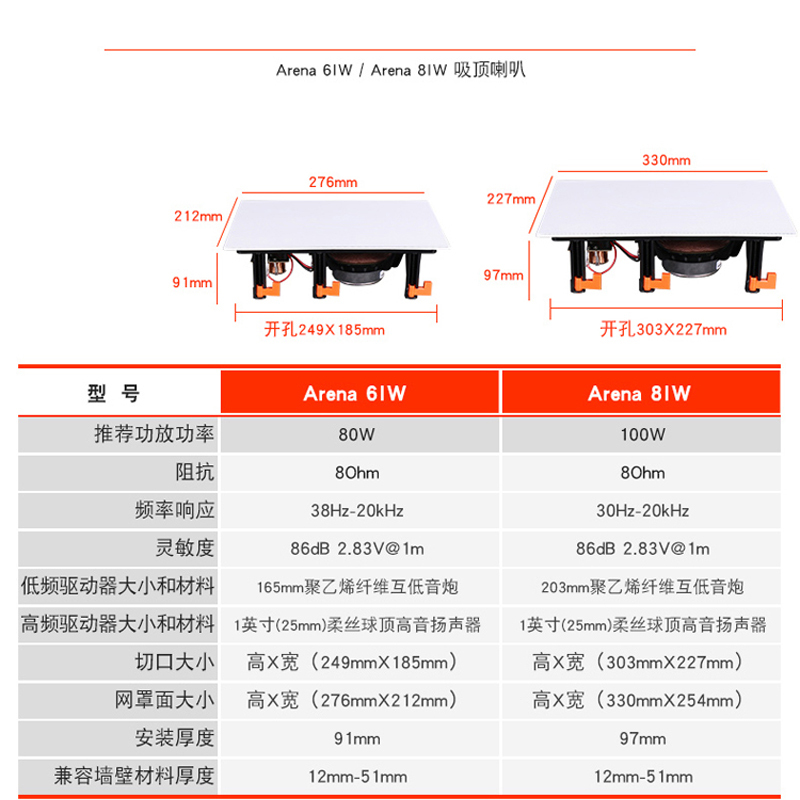 Arena 6IW / Arena 8IW 吸顶喇叭

276mm
212mm
91mm
开孔249X185mm

330mm
227mm
97mm
开孔303X227mm

| 型 号 | Arena 6IW | Arena 8IW |
|---|---|---|
| 推荐功放功率 | 80W | 100W |
| 阻抗 | 8Ohm | 8Ohm |
| 频率响应 | 38Hz-20kHz | 30Hz-20kHz |
| 灵敏度 | 86dB 2.83V@1m | 86dB 2.83V@1m |
| 低频驱动器大小和材料 | 165mm聚乙烯纤维互低音炮 | 203mm聚乙烯纤维互低音炮 |
| 高频驱动器大小和材料 | 1英寸(25mm)柔丝球顶高音扬声器 | 1英寸(25mm)柔丝球顶高音扬声器 |
| 切口大小 | 高X宽（249mmX185mm） | 高X宽（303mmX227mm） |
| 网罩面大小 | 高X宽（276mmX212mm） | 高X宽（330mmX254mm） |
| 安装厚度 | 91mm | 97mm |
| 兼容墙壁材料厚度 | 12mm-51mm | 12mm-51mm |